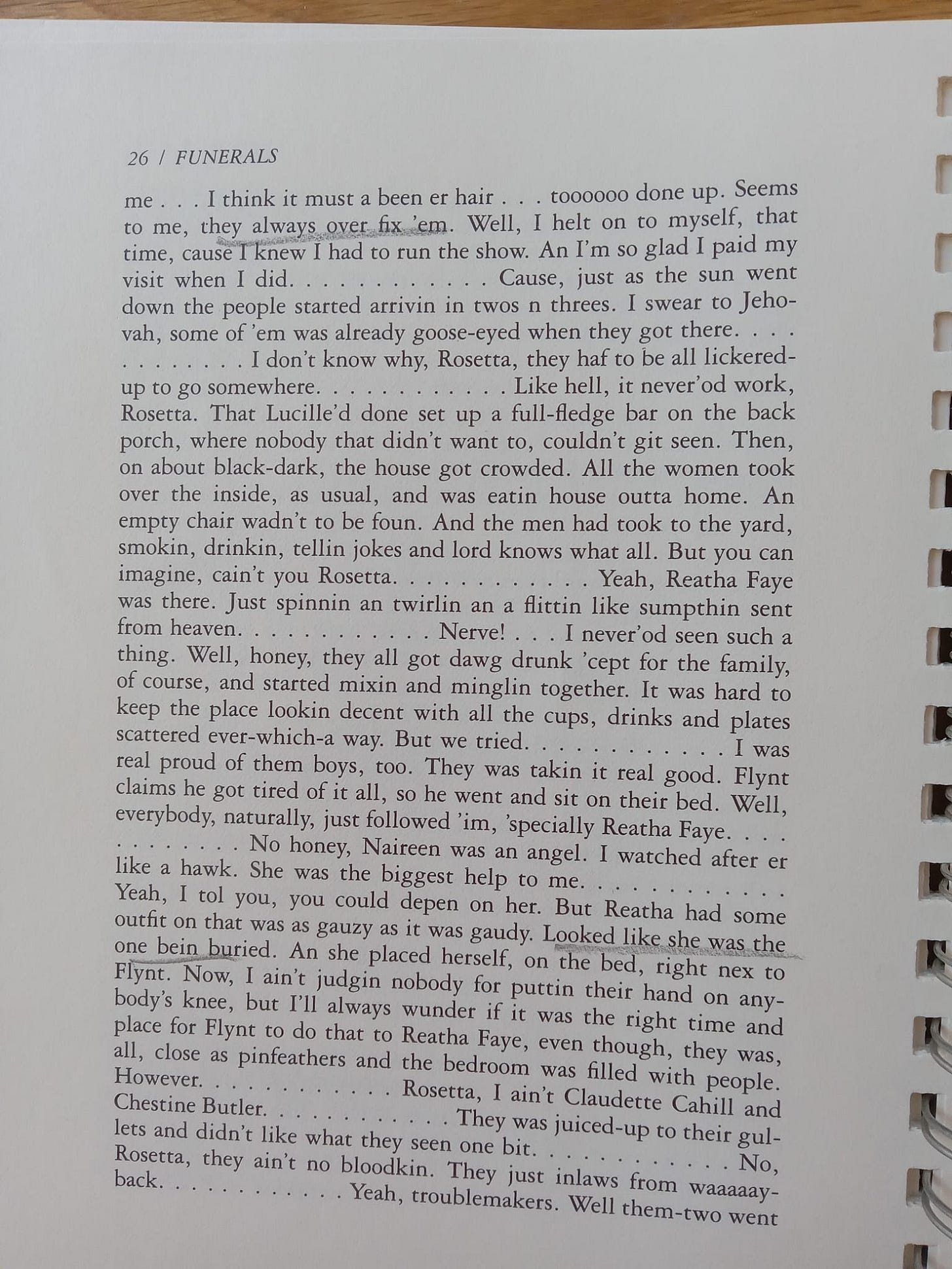 26 / FUNERALS

me . . . I think it must a been er hair . . . toooooo done up. Seems to me, they always over fix 'em. Well, I helt on to myself, that time, cause I knew I had to run the show. An I'm so glad I paid my visit when I did. . . . . . . . . . . . Cause, just as the sun went down the people started arrivin in twos n threes. I swear to Jehovah, some of 'em was already goose-eyed when they got there. . . . . . . . . . . . I don't know why, Rosetta, they haf to be all lickered-up to go somewhere. . . . . . . . . . . . Like hell, it never'od work, Rosetta. That Lucille'd done set up a full-fledge bar on the back porch, where nobody that didn't want to, couldn't git seen. Then, on about black-dark, the house got crowded. All the women took over the inside, as usual, and was eatin house outta home. An empty chair wadn't to be foun. And the men had took to the yard, smokin, drinkin, tellin jokes and lord knows what all. But you can imagine, cain't you Rosetta. . . . . . . . . . . . Yeah, Reatha Faye was there. Just spinnin an twirlin an a flittin like sumpthin sent from heaven. . . . . . . . . . . . Nerve! . . . I never'od seen such a thing. Well, honey, they all got dawg drunk 'cept for the family, of course, and started mixin and minglin together. It was hard to keep the place lookin decent with all the cups, drinks and plates scattered ever-which-a way. But we tried. . . . . . . . . . . . I was real proud of them boys, too. They was takin it real good. Flynt claims he got tired of it all, so he went and sit on their bed. Well, everybody, naturally, just followed 'im, 'specially Reatha Faye. . . . . . . . . . . . No honey, Naireen was an angel. I watched after er like a hawk. She was the biggest help to me. . . . . . . . . . . . Yeah, I tol you, you could depen on her. But Reatha had some outfit on that was as gauzy as it was gaudy. Looked like she was the one bein buried. An she placed herself, on the bed, right nex to Flynt. Now, I ain't judgin nobody for puttin their hand on anybody's knee, but I'll always wunder if it was the right time and place for Flynt to do that to Reatha Faye, even though, they was, all, close as pinfeathers and the bedroom was filled with people. However. . . . . . . . . . . . Rosetta, I ain't Claudette Cahill and Chestine Butler. . . . . . . . . . . . They was juiced-up to their gullets and didn't like what they seen one bit. . . . . . . . . . . . No, Rosetta, they ain't no bloodkin. They just inlaws from waaaaay-back. . . . . . . . . . . . Yeah, troublemakers. Well them-two went